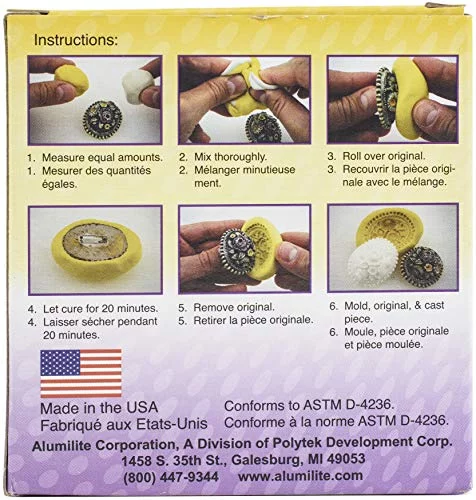 Instructions:

1. Measure equal amounts.
1. Mesurer des quantités égales.

2. Mix thoroughly.
2. Mélanger minutieuse ment.

3. Roll over original.
3. Recouvrir la pièce originale avec le mélange.

4. Let cure for 20 minutes.
4. Laisser sécher pendant 20 minutes.

5. Remove original.
5. Retirer la pièce originale.

6. Mold, original, & cast piece.
6. Moule, pièce originale et pièce moulée.

Made in the USA
Fabriqué aux Etats-Unis

Conforms to ASTM D-4236.
Conforme à la norme ASTM D-4236.

Alumilite Corporation, A Division of Polytek Development Corp.
1458 S. 35th St., Galesburg, MI 49053
(800) 447-9344 www.alumilite.com